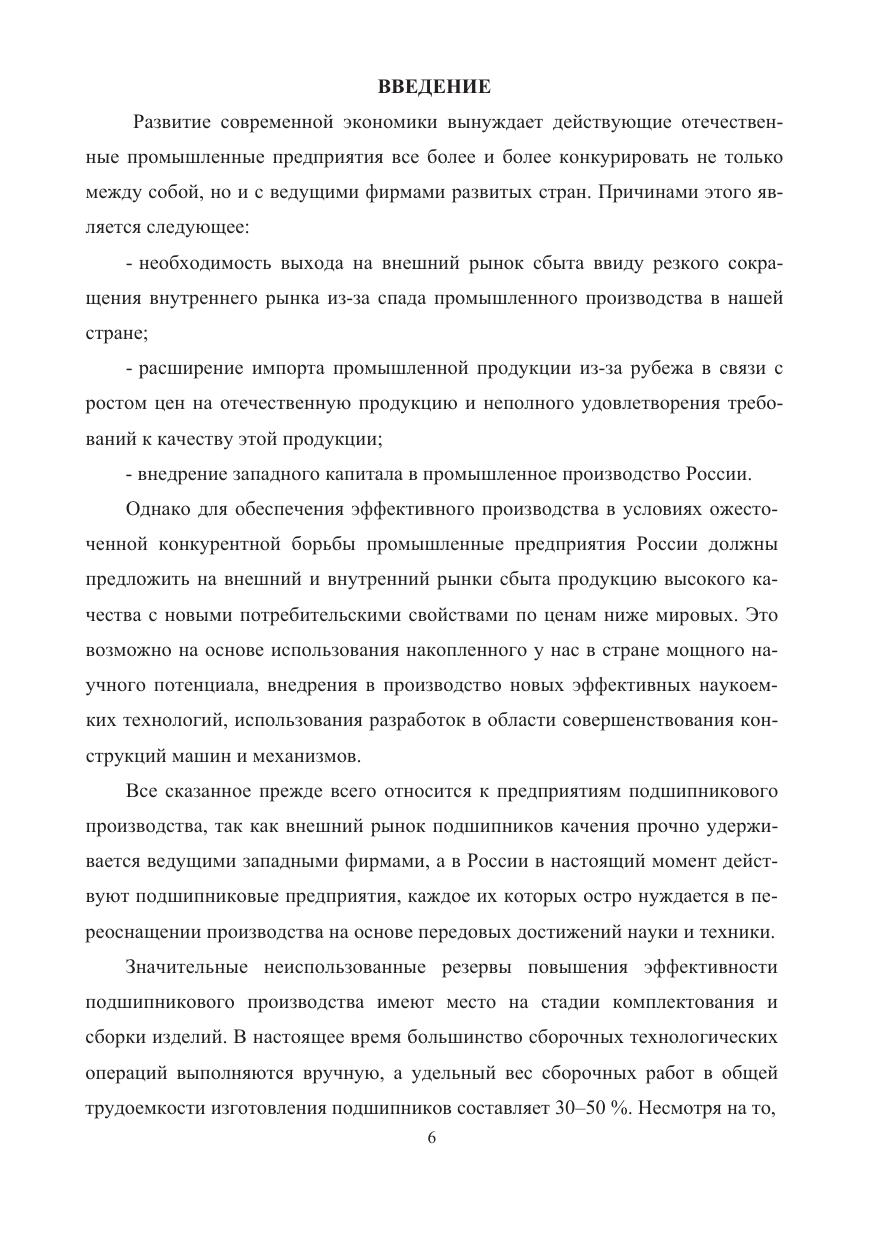 ВВЕДЕНИЕ

Развитие современной экономики вынуждает действующие отечественные промышленные предприятия все более и более конкурировать не только между собой, но и с ведущими фирмами развитых стран. Причинами этого является следующее:

- необходимость выхода на внешний рынок сбыта ввиду резкого сокращения внутреннего рынка из-за спада промышленного производства в нашей стране;

- расширение импорта промышленной продукции из-за рубежа в связи с ростом цен на отечественную продукцию и неполного удовлетворения требований к качеству этой продукции;

- внедрение западного капитала в промышленное производство России.

Однако для обеспечения эффективного производства в условиях ожесточенной конкурентной борьбы промышленные предприятия России должны предложить на внешний и внутренний рынки сбыта продукцию высокого качества с новыми потребительскими свойствами по ценам ниже мировых. Это возможно на основе использования накопленного у нас в стране мощного научного потенциала, внедрения в производство новых эффективных наукоемких технологий, использования разработок в области совершенствования конструкций машин и механизмов.

Все сказанное прежде всего относится к предприятиям подшипникового производства, так как внешний рынок подшипников качения прочно удерживается ведущими западными фирмами, а в России в настоящий момент действуют подшипниковые предприятия, каждое их которых остро нуждается в переоснащении производства на основе передовых достижений науки и техники.

Значительные неиспользованные резервы повышения эффективности подшипникового производства имеют место на стадии комплектования и сборки изделий. В настоящее время большинство сборочных технологических операций выполняются вручную, а удельный вес сборочных работ в общей трудоемкости изготовления подшипников составляет 30–50 %. Несмотря на то,

6